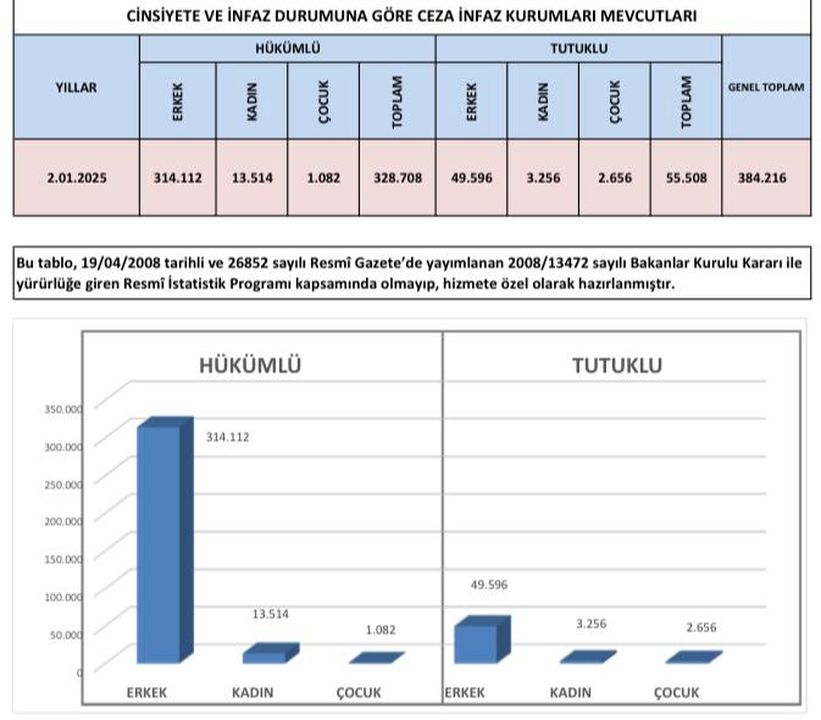 CİNSİYETE VE İNFAZ DURUMUNA GÖRE CEZA İNFAZ KURUMLARI MEVCUTLARI

| YILLAR | HÜKÜMLÜ ERKEK | HÜKÜMLÜ KADIN | HÜKÜMLÜ ÇOCUK | HÜKÜMLÜ TOPLAM | TUTUKLU ERKEK | TUTUKLU KADIN | TUTUKLU ÇOCUK | TUTUKLU TOPLAM | GENEL TOPLAM |
|---|---|---|---|---|---|---|---|---|---|
| 2.01.2025 | 314.112 | 13.514 | 1.082 | 328.708 | 49.596 | 3.256 | 2.656 | 55.508 | 384.216 |

Bu tablo, 19/04/2008 tarihli ve 26852 sayılı Resmî Gazete'de yayımlanan 2008/13472 sayılı Bakanlar Kurulu Kararı ile yürürlüğe giren Resmî İstatistik Programı kapsamında olmayıp, hizmete özel olarak hazırlanmıştır.

HÜKÜMLÜ

TUTUKLU

350.000
300.000
250.000
200.000
150.000
100.000
50.000
0

314.112
13.514
1.082
49.596
3.256
2.656

ERKEK KADIN ÇOCUK ERKEK KADIN ÇOCUK